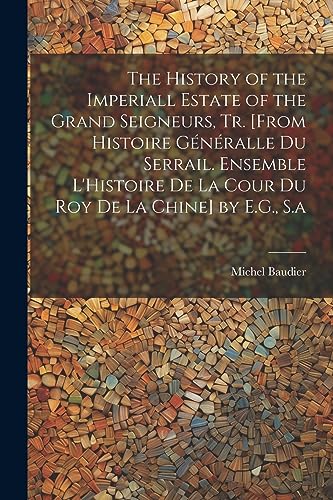 The History of the Imperiall Estate of the Grand Seigneurs, Tr. [From Histoire Généralle Du Serrail. Ensemble L'Histoire De La Cour Du Roy De La Chine] by E.G., S.a

Michel Baudier